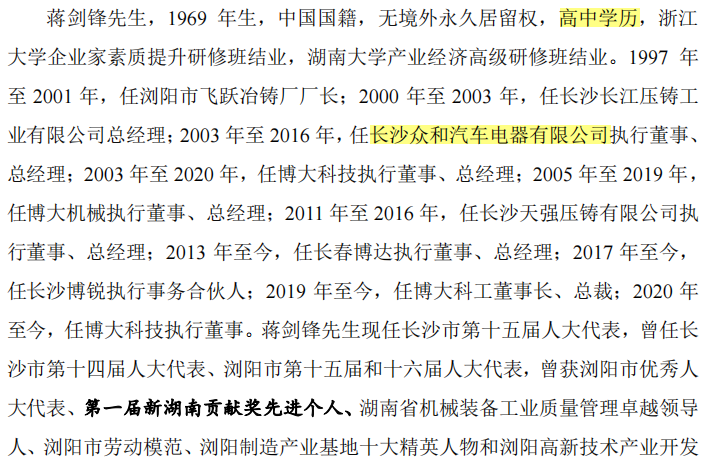 蒋剑锋先生，1969 年生，中国国籍，无境外永久居留权，高中学历，浙江大学企业家素质提升研修班结业，湖南大学产业经济高级研修班结业。1997 年至 2001 年，任浏阳市飞跃冶铸厂厂长；2000 年至 2003 年，任长沙长江压铸工业有限公司总经理；2003 年至 2016 年，任长沙众和汽车电器有限公司执行董事、总经理；2003 年至 2020 年，任博大科技执行董事、总经理；2005 年至 2019 年，任博大机械执行董事、总经理；2011 年至 2016 年，任长沙天强压铸有限公司执行董事、总经理；2013 年至今，任长春博达执行董事、总经理；2017 年至今，任长沙博锐执行事务合伙人；2019 年至今，任博大科工董事长、总裁；2020 年至今，任博大科技执行董事。蒋剑锋先生现任长沙市第十五届人大代表，曾任长沙市第十四届人大代表、浏阳市第十五届和十六届人大代表，曾获浏阳市优秀人大代表、第一届新湖南贡献奖先进个人、湖南省机械装备工业质量管理卓越领导人、浏阳市劳动模范、浏阳制造产业基地十大精英人物和浏阳高新技术产业开发